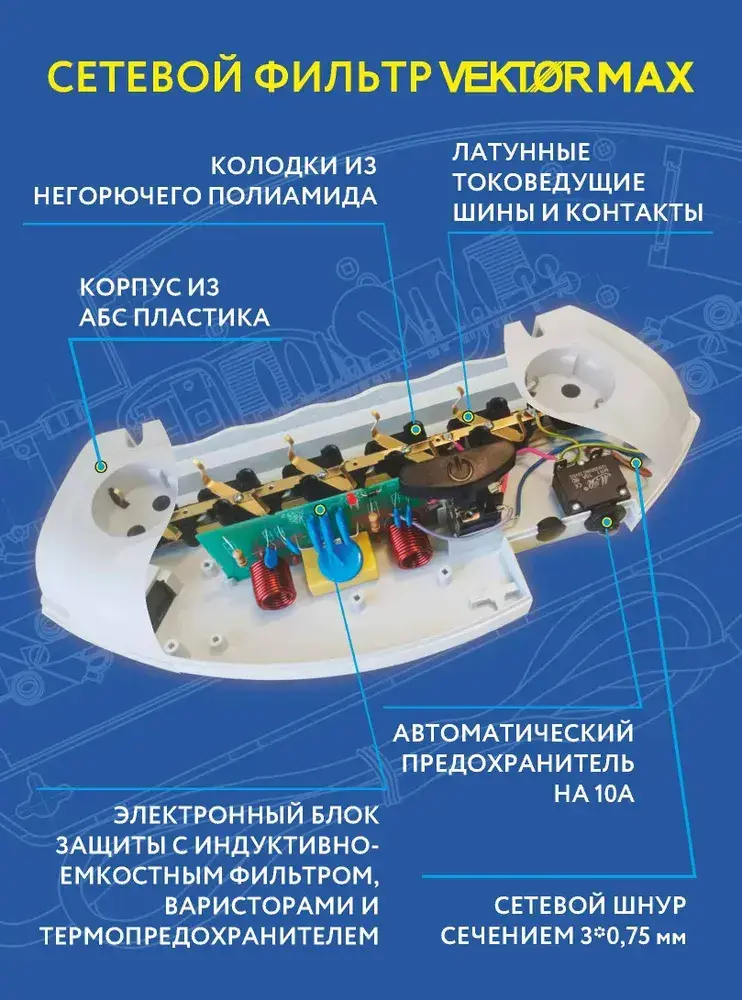 СЕТЕВОЙ ФИЛЬТР VEKTØR MAX

КОЛОДКИ ИЗ НЕГОРЮЧЕГО ПОЛИАМИДА

ЛАТУННЫЕ ТОКОВЕДУЩИЕ ШИНЫ И КОНТАКТЫ

КОРПУС ИЗ АБС ПЛАСТИКА

АВТОМАТИЧЕСКИЙ ПРЕДОХРАНИТЕЛЬ НА 10А

ЭЛЕКТРОННЫЙ БЛОК ЗАЩИТЫ С ИНДУКТИВНО-ЕМКОСТНЫМ ФИЛЬТРОМ, ВАРИСТОРАМИ И ТЕРМОПРЕДОХРАНИТЕЛЕМ

СЕТЕВОЙ ШНУР СЕЧЕНИЕМ 3*0,75 мм